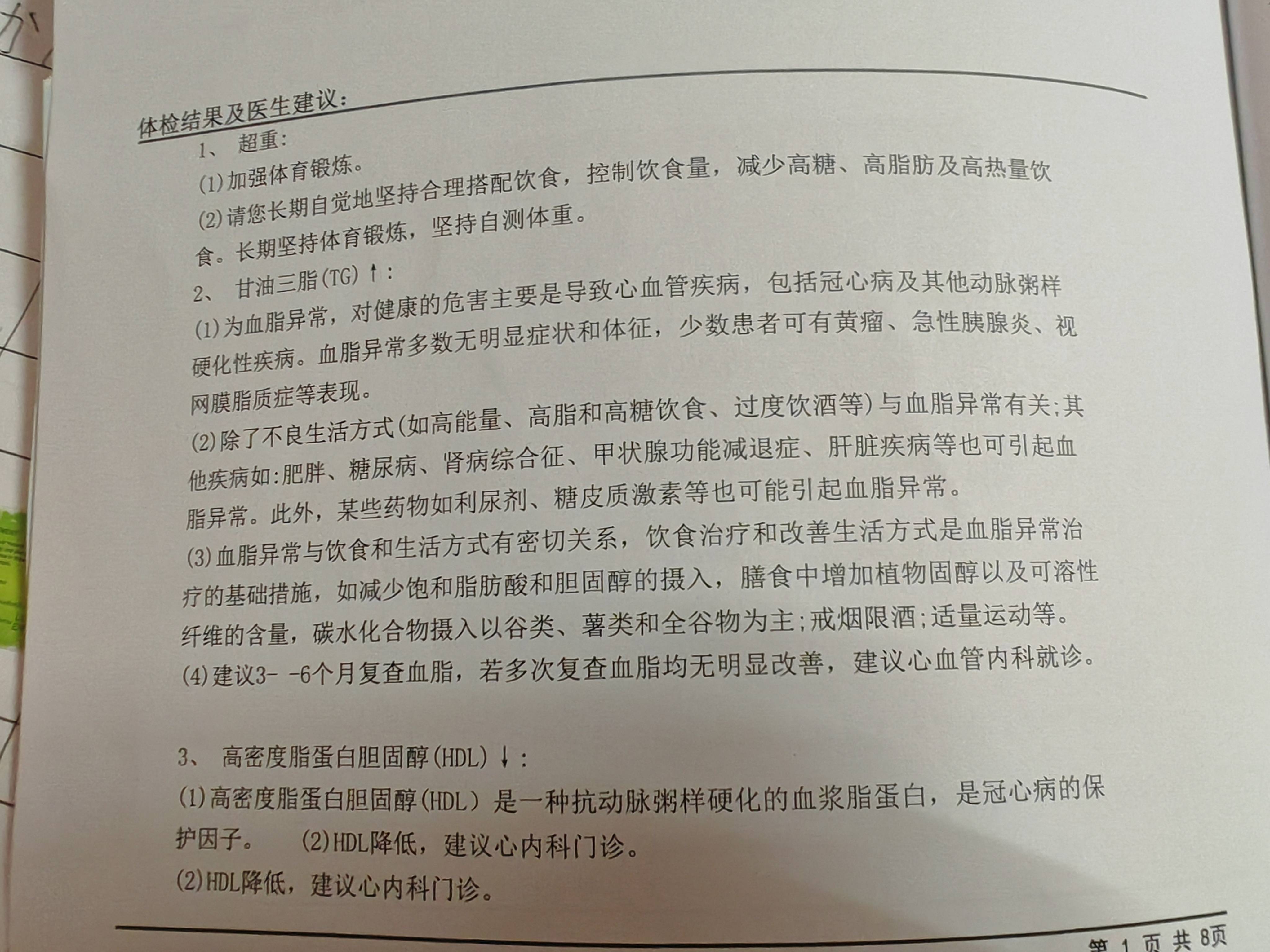 体检结果及医生建议：

1、 超重：

(1)加强体育锻炼。

(2)请您长期自觉地坚持合理搭配饮食，控制饮食量，减少高糖、高脂肪及高热量饮食。长期坚持体育锻炼，坚持自测体重。

2、 甘油三脂(TG)↑：

(1)为血脂异常，对健康的危害主要是导致心血管疾病，包括冠心病及其他动脉粥样硬化性疾病。血脂异常多数无明显症状和体征，少数患者可有黄瘤、急性胰腺炎、视网膜脂质症等表现。

(2)除了不良生活方式(如高能量、高脂和高糖饮食、过度饮酒等)与血脂异常有关;其他疾病如:肥胖、糖尿病、肾病综合征、甲状腺功能减退症、肝脏疾病等也可引起血脂异常。此外，某些药物如利尿剂、糖皮质激素等也可能引起血脂异常。

(3)血脂异常与饮食和生活方式有密切关系，饮食治疗和改善生活方式是血脂异常治疗的基础措施，如减少饱和脂肪酸和胆固醇的摄入，膳食中增加植物固醇以及可溶性纤维的含量，碳水化合物摄入以谷类、薯类和全谷物为主;戒烟限酒;适量运动等。

(4)建议3- -6个月复查血脂，若多次复查血脂均无明显改善，建议心血管内科就诊。

3、 高密度脂蛋白胆固醇(HDL)↓：

(1)高密度脂蛋白胆固醇(HDL)是一种抗动脉粥样硬化的血浆脂蛋白，是冠心病的保护因子。 (2)HDL降低，建议心内科门诊。

(2)HDL降低，建议心内科门诊。

第 1 页 共 8页